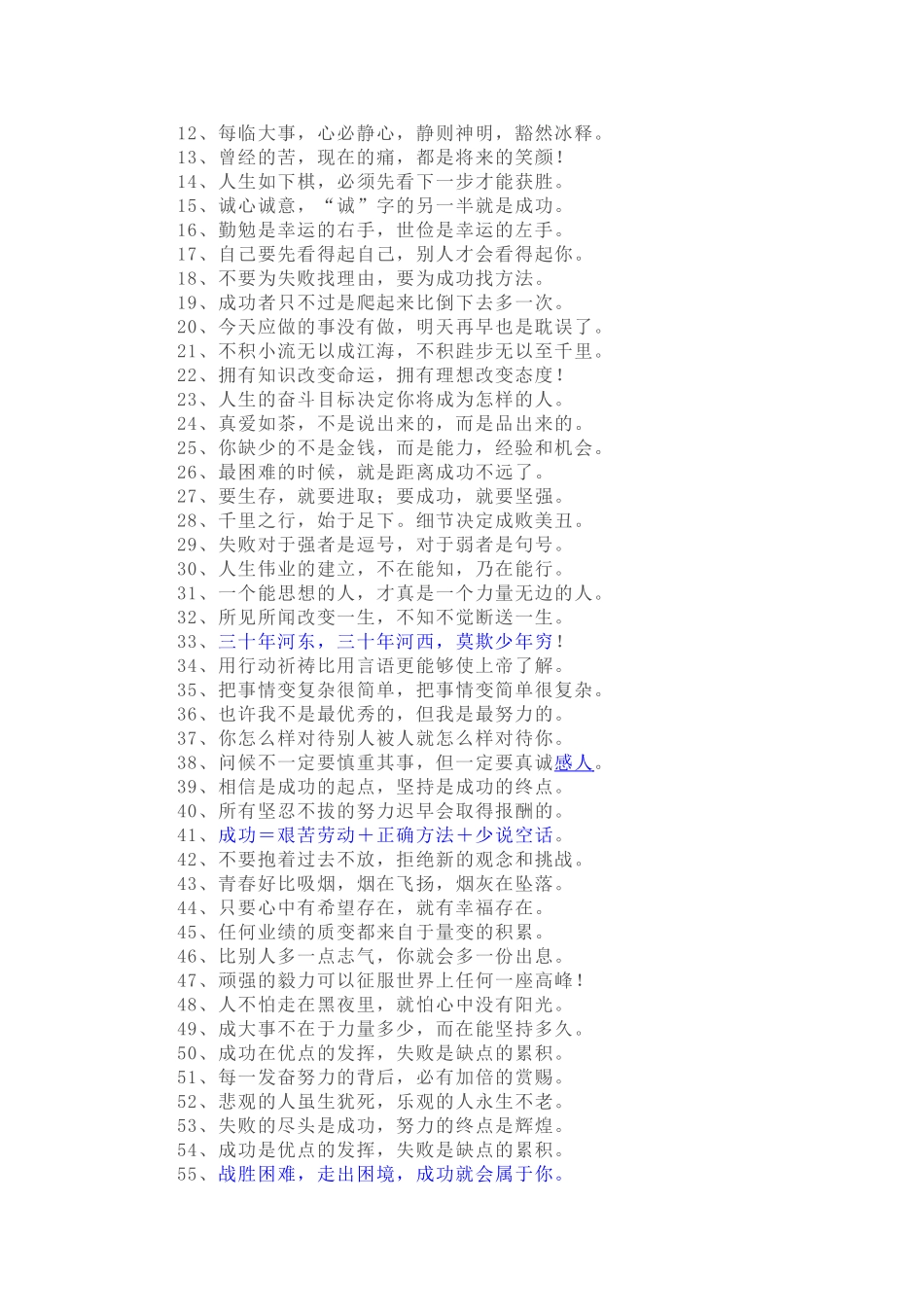 12、每临大事，心必静心，静则神明，豁然冰释。
13、曾经的苦，现在的痛，都是将来的笑颜！
14、人生如下棋，必须先看下一步才能获胜。
15、诚心诚意，“诚”字的另一半就是成功。
16、勤勉是幸运的右手，世俭是幸运的左手。
17、自己要先看得起自己，别人才会看得起你。
18、不要为失败找理由，要为成功找方法。
19、成功者只不过是爬起来比倒下去多一次。
20、今天应做的事没有做，明天再早也是耽误了。
21、不积小流无以成江海，不积跬步无以至千里。
22、拥有知识改变命运，拥有理想改变态度！
23、人生的奋斗目标决定你将成为怎样的人。
24、真爱如茶，不是说出来的，而是品出来的。
25、你缺少的不是金钱，而是能力，经验和机会。
26、最困难的时候，就是距离成功不远了。
27、要生存，就要进取；要成功，就要坚强。
28、千里之行，始于足下。细节决定成败美丑。
29、失败对于强者是逗号，对于弱者是句号。
30、人生伟业的建立，不在能知，乃在能行。
31、一个能思想的人，才真是一个力量无边的人。
32、所见所闻改变一生，不知不觉断送一生。
33、三十年河东，三十年河西，莫欺少年穷！
34、用行动祈祷比用言语更能够使上帝了解。
35、把事情变复杂很简单，把事情变简单很复杂。
36、也许我不是最优秀的，但我是最努力的。
37、你怎么样对待别人被人就怎么样对待你。
38、问候不一定要慎重其事，但一定要真诚感人。
39、相信是成功的起点，坚持是成功的终点。
40、所有坚忍不拔的努力迟早会取得报酬的。
41、成功＝艰苦劳动＋正确方法＋少说空话。
42、不要抱着过去不放，拒绝新的观念和挑战。
43、青春好比吸烟，烟在飞扬，烟灰在坠落。
44、只要心中有希望存在，就有幸福存在。
45、任何业绩的质变都来自于量变的积累。
46、比别人多一点志气，你就会多一份出息。
47、顽强的毅力可以征服世界上任何一座高峰！
48、人不怕走在黑夜里，就怕心中没有阳光。
49、成大事不在于力量多少，而在能坚持多久。
50、成功在优点的发挥，失败是缺点的累积。
51、每一发奋努力的背后，必有加倍的赏赐。
52、悲观的人虽生犹死，乐观的人永生不老。
53、失败的尽头是成功，努力的终点是辉煌。
54、成功是优点的发挥，失败是缺点的累积。
55、战胜困难，走出困境，成功就会属于你。